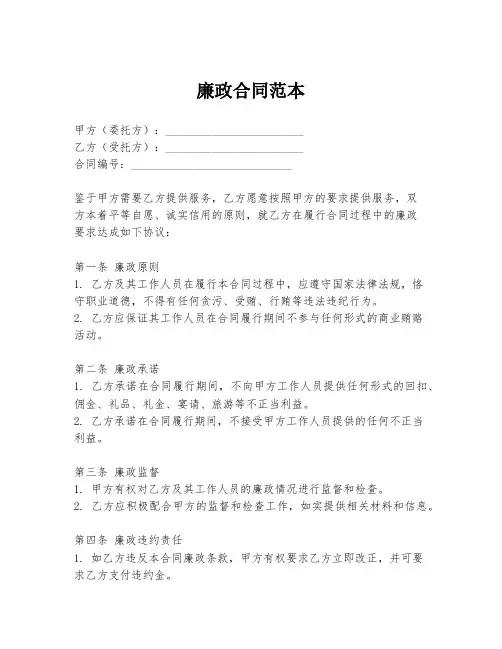 廉政合同范本

甲方（委托方）：________________________
乙方（受托方）：________________________
合同编号：____________________________

鉴于甲方需要乙方提供服务，乙方愿意按照甲方的要求提供服务，双方本着平等自愿、诚实信用的原则，就乙方在履行合同过程中的廉政要求达成如下协议：

第一条 廉政原则
1. 乙方及其工作人员在履行本合同过程中，应遵守国家法律法规，恪守职业道德，不得有任何贪污、受贿、行贿等违法违纪行为。
2. 乙方应保证其工作人员在合同履行期间不参与任何形式的商业贿赂活动。

第二条 廉政承诺
1. 乙方承诺在合同履行期间，不向甲方工作人员提供任何形式的回扣、佣金、礼品、礼金、宴请、旅游等不正当利益。
2. 乙方承诺在合同履行期间，不接受甲方工作人员提供的任何不正当利益。

第三条 廉政监督
1. 甲方有权对乙方及其工作人员的廉政情况进行监督和检查。
2. 乙方应积极配合甲方的监督和检查工作，如实提供相关材料和信息。

第四条 廉政违约责任
1. 如乙方违反本合同廉政条款，甲方有权要求乙方立即改正，并可要求乙方支付违约金。